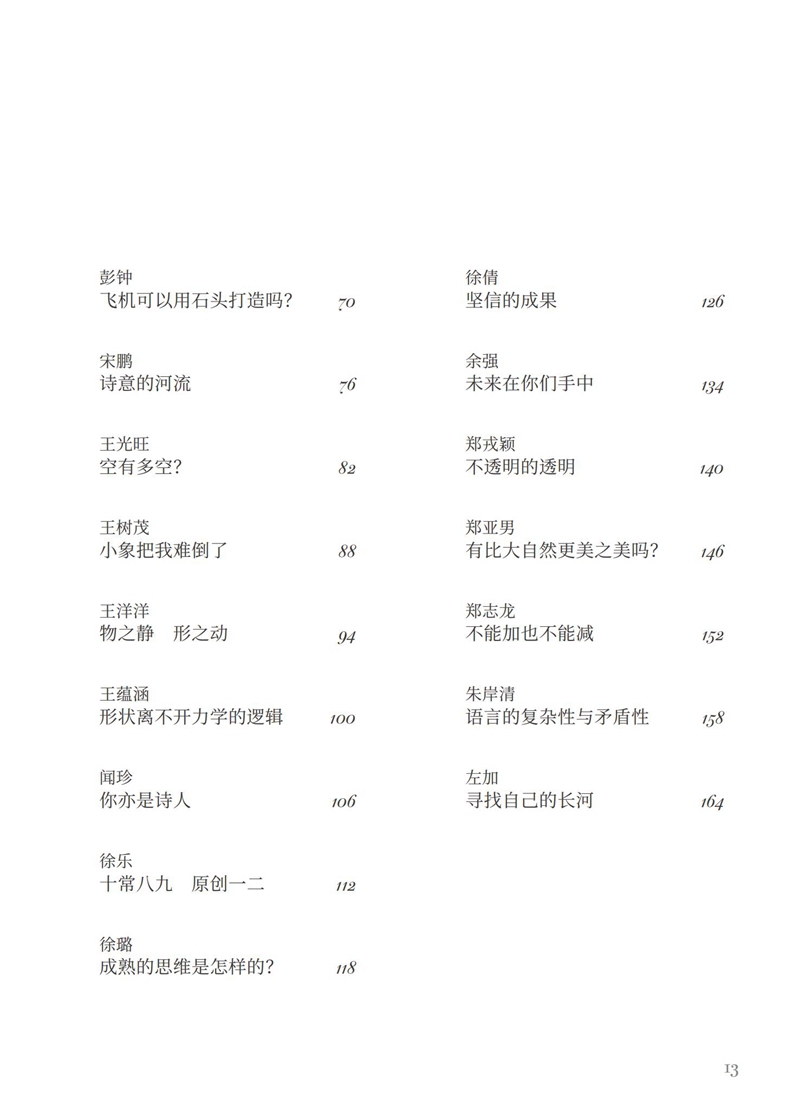 彭钟
飞机可以用石头打造吗？ 70

宋鹏
诗意的河流 76

王光旺
空有多空？ 82

王树茂
小象把我难倒了 88

王洋洋
物之静 形之动 94

王蕴涵
形状离不开力学的逻辑 100

闻珍
你亦是诗人 106

徐乐
十常八九 原创一二 112

徐璐
成熟的思维是怎样的？ 118

徐倩
坚信的成果 126

余强
未来在你们手中 134

郑戎颖
不透明的透明 140

郑亚男
有比大自然更美之美吗？ 146

郑志龙
不能加也不能减 152

朱岸清
语言的复杂性与矛盾性 158

左加
寻找自己的长河 164

13